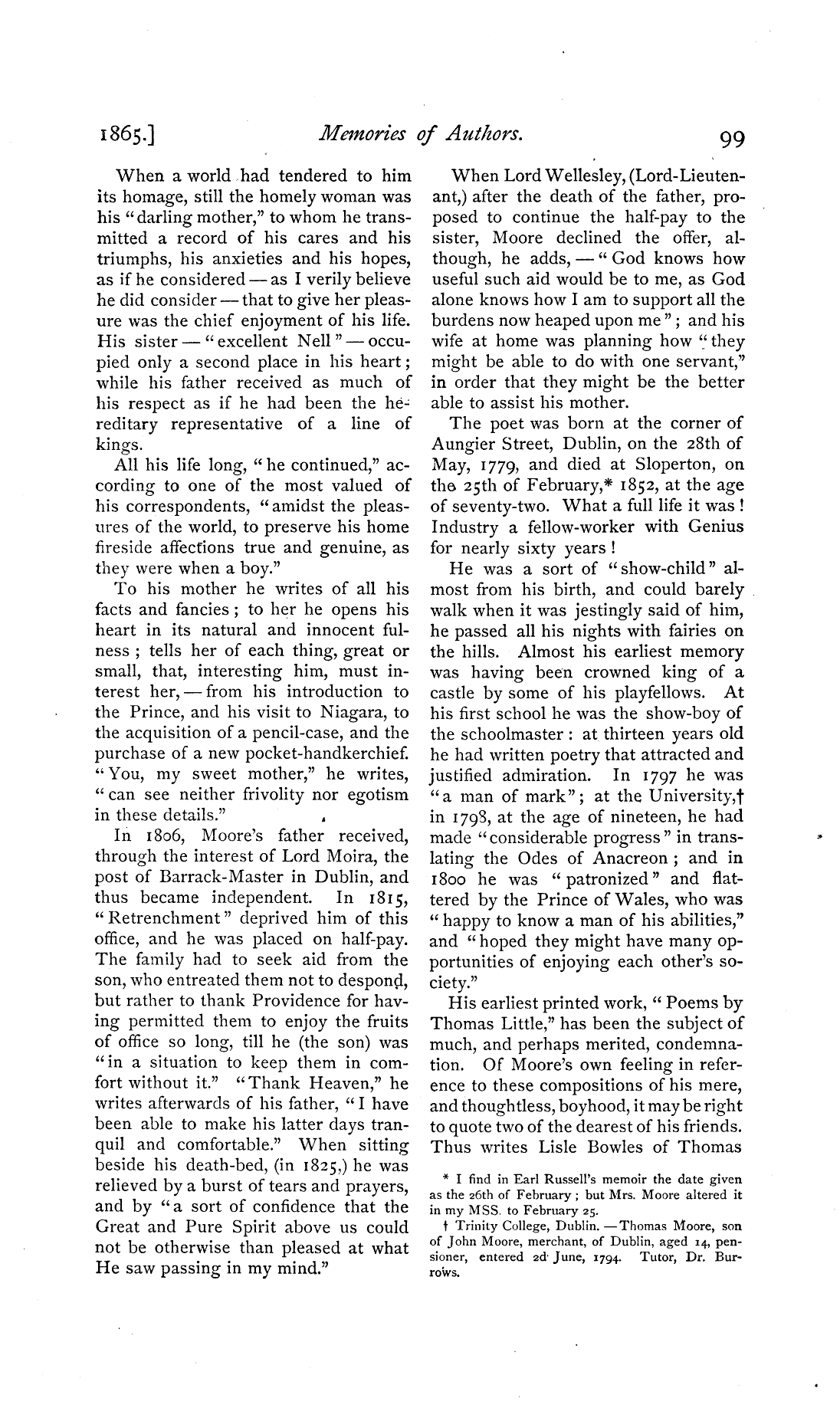 1865.] Memories of Authors. 99

When a world had tendered to him its homage, still the homely woman was his "darling mother," to whom he transmitted a record of his cares and his triumphs, his anxieties and his hopes, as if he considered — as I verily believe he did consider — that to give her pleasure was the chief enjoyment of his life. His sister — "excellent Nell" — occupied only a second place in his heart; while his father received as much of his respect as if he had been the hereditary representative of a line of kings.

All his life long, "he continued," according to one of the most valued of his correspondents, "amidst the pleasures of the world, to preserve his home fireside affections true and genuine, as they were when a boy."

To his mother he writes of all his facts and fancies; to her he opens his heart in its natural and innocent fulness; tells her of each thing, great or small, that, interesting him, must interest her, — from his introduction to the Prince, and his visit to Niagara, to the acquisition of a pencil-case, and the purchase of a new pocket-handkerchief. "You, my sweet mother," he writes, "can see neither frivolity nor egotism in these details."

In 1806, Moore's father received, through the interest of Lord Moira, the post of Barrack-Master in Dublin, and thus became independent. In 1815, "Retrenchment" deprived him of this office, and he was placed on half-pay. The family had to seek aid from the son, who entreated them not to despond, but rather to thank Providence for having permitted them to enjoy the fruits of office so long, till he (the son) was "in a situation to keep them in comfort without it." "Thank Heaven," he writes afterwards of his father, "I have been able to make his latter days tranquil and comfortable." When sitting beside his death-bed, (in 1825,) he was relieved by a burst of tears and prayers, and by "a sort of confidence that the Great and Pure Spirit above us could not be otherwise than pleased at what He saw passing in my mind."

When Lord Wellesley, (Lord-Lieutenant,) after the death of the father, proposed to continue the half-pay to the sister, Moore declined the offer, although, he adds, — "God knows how useful such aid would be to me, as God alone knows how I am to support all the burdens now heaped upon me"; and his wife at home was planning how "they might be able to do with one servant," in order that they might be the better able to assist his mother.

The poet was born at the corner of Aungier Street, Dublin, on the 28th of May, 1779, and died at Sloperton, on the 25th of February,* 1852, at the age of seventy-two. What a full life it was! Industry a fellow-worker with Genius for nearly sixty years!

He was a sort of "show-child" almost from his birth, and could barely walk when it was jestingly said of him, he passed all his nights with fairies on the hills. Almost his earliest memory was having been crowned king of a castle by some of his playfellows. At his first school he was the show-boy of the schoolmaster: at thirteen years old he had written poetry that attracted and justified admiration. In 1797 he was "a man of mark"; at the University,† in 1798, at the age of nineteen, he had made "considerable progress" in translating the Odes of Anacreon; and in 1800 he was "patronized" and flattered by the Prince of Wales, who was "happy to know a man of his abilities," and "hoped they might have many opportunities of enjoying each other's society."

His earliest printed work, "Poems by Thomas Little," has been the subject of much, and perhaps merited, condemnation. Of Moore's own feeling in reference to these compositions of his mere, and thoughtless, boyhood, it may be right to quote two of the dearest of his friends. Thus writes Lisle Bowles of Thomas

* I find in Earl Russell's memoir the date given as the 26th of February; but Mrs. Moore altered it in my MSS. to February 25.

† Trinity College, Dublin. — Thomas Moore, son of John Moore, merchant, of Dublin, aged 14, pensioner, entered 2d June, 1794. Tutor, Dr. Burrows.